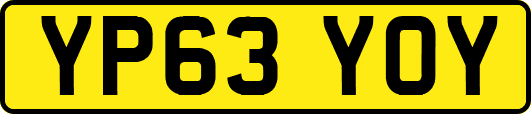 YP63 YOY